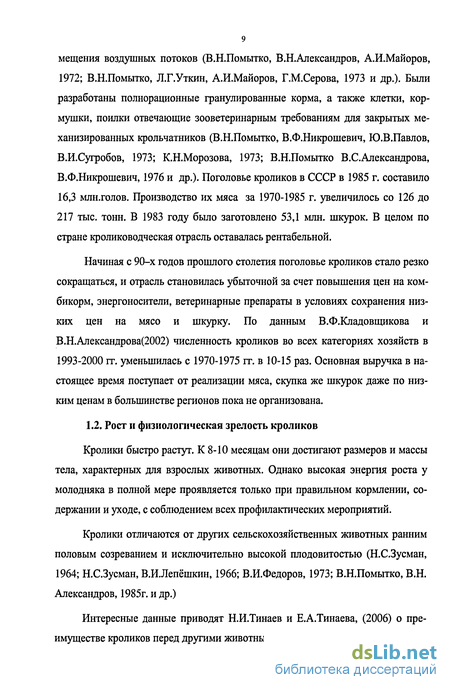 9

мещения воздушных потоков (В.Н.Помытко, В.Н.Александров, А.И.Майоров, 1972; В.Н.Помытко, Л.Г.Уткин, А.И.Майоров, Г.М.Серова, 1973 и др.). Были разработаны полнорационные гранулированные корма, а также клетки, кормушки, поилки отвечающие зооветеринарным требованиям для закрытых механизированных крольчатников (В.Н.Помытко, В.Ф.Никрошевич, Ю.В.Павлов, В.И.Сугробов, 1973; К.Н.Морозова, 1973; В.Н.Помытко В.С.Александрова, В.Ф.Никрошевич, 1976 и др.). Поголовье кроликов в СССР в 1985 г. составило 16,3 млн.голов. Производство их мяса за 1970-1985 г. увеличилось со 126 до 217 тыс. тонн. В 1983 году было заготовлено 53,1 млн. шкурок. В целом по стране кролиководческая отрасль оставалась рентабельной.

Начиная с 90–х годов прошлого столетия поголовье кроликов стало резко сокращаться, и отрасль становилась убыточной за счет повышения цен на комбикорм, энергоносители, ветеринарные препараты в условиях сохранения низких цен на мясо и шкурку. По данным В.Ф.Кладовщикова и В.Н.Александрова(2002) численность кроликов во всех категориях хозяйств в 1993-2000 гг. уменьшилась с 1970-1975 гг. в 10-15 раз. Основная выручка в настоящее время поступает от реализации мяса, скупка же шкурок даже по низким ценам в большинстве регионов пока не организована.

1.2. Рост и физиологическая зрелость кроликов

Кролики быстро растут. К 8-10 месяцам они достигают размеров и массы тела, характерных для взрослых животных. Однако высокая энергия роста у молодняка в полной мере проявляется только при правильном кормлении, содержании и уходе, с соблюдением всех профилактических мероприятий.

Кролики отличаются от других сельскохозяйственных животных ранним половым созреванием и исключительно высокой плодовитостью (Н.С.Зусман, 1964; Н.С.Зусман, В.И.Лепёшкин, 1966; В.И.Федоров, 1973; В.Н.Помытко, В.Н. Александров, 1985г. и др.)

Интересные данные приводят Н.И.Тинаев и Е.А.Тинаева, (2006) о преимуществе кроликов перед другими животны

dsLib.net
библиотека диссертаций